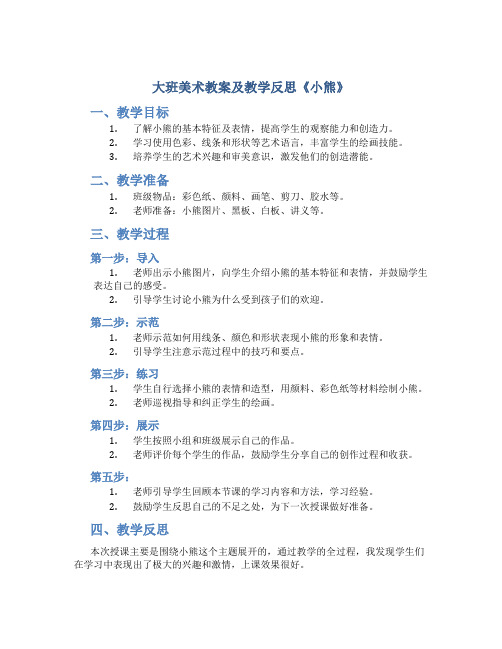 大班美术教案及教学反思《小熊》

一、教学目标

1. 了解小熊的基本特征及表情，提高学生的观察能力和创造力。
2. 学习使用色彩、线条和形状等艺术语言，丰富学生的绘画技能。
3. 培养学生的艺术兴趣和审美意识，激发他们的创造潜能。

二、教学准备

1. 班级物品：彩色纸、颜料、画笔、剪刀、胶水等。
2. 老师准备：小熊图片、黑板、白板、讲义等。

三、教学过程

第一步：导入

1. 老师出示小熊图片，向学生介绍小熊的基本特征和表情，并鼓励学生表达自己的感受。
2. 引导学生讨论小熊为什么受到孩子们的欢迎。

第二步：示范

1. 老师示范如何用线条、颜色和形状表现小熊的形象和表情。
2. 引导学生注意示范过程中的技巧和要点。

第三步：练习

1. 学生自行选择小熊的表情和造型，用颜料、彩色纸等材料绘制小熊。
2. 老师巡视指导和纠正学生的绘画。

第四步：展示

1. 学生按照小组和班级展示自己的作品。
2. 老师评价每个学生的作品，鼓励学生分享自己的创作过程和收获。

第五步：

1. 老师引导学生回顾本节课的学习内容和方法，学习经验。
2. 鼓励学生反思自己的不足之处，为下一次授课做好准备。

四、教学反思

本次授课主要是围绕小熊这个主题展开的，通过教学的全过程，我发现学生们在学习中表现出了极大的兴趣和激情，上课效果很好。